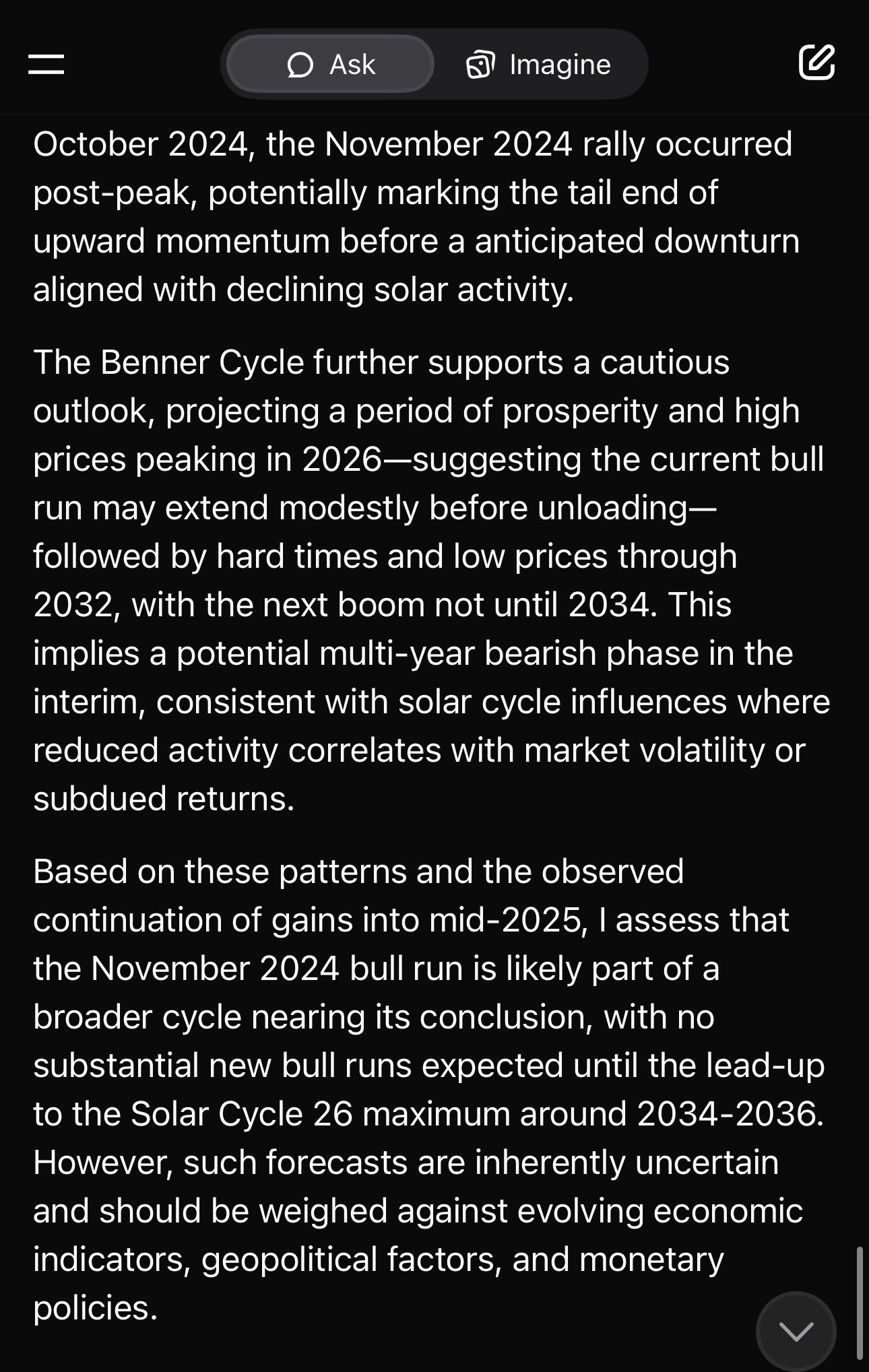 Ask Imagine

October 2024, the November 2024 rally occurred post-peak, potentially marking the tail end of upward momentum before a anticipated downturn aligned with declining solar activity.

The Benner Cycle further supports a cautious outlook, projecting a period of prosperity and high prices peaking in 2026—suggesting the current bull run may extend modestly before unloading—followed by hard times and low prices through 2032, with the next boom not until 2034. This implies a potential multi-year bearish phase in the interim, consistent with solar cycle influences where reduced activity correlates with market volatility or subdued returns.

Based on these patterns and the observed continuation of gains into mid-2025, I assess that the November 2024 bull run is likely part of a broader cycle nearing its conclusion, with no substantial new bull runs expected until the lead-up to the Solar Cycle 26 maximum around 2034-2036. However, such forecasts are inherently uncertain and should be weighed against evolving economic indicators, geopolitical factors, and monetary policies.